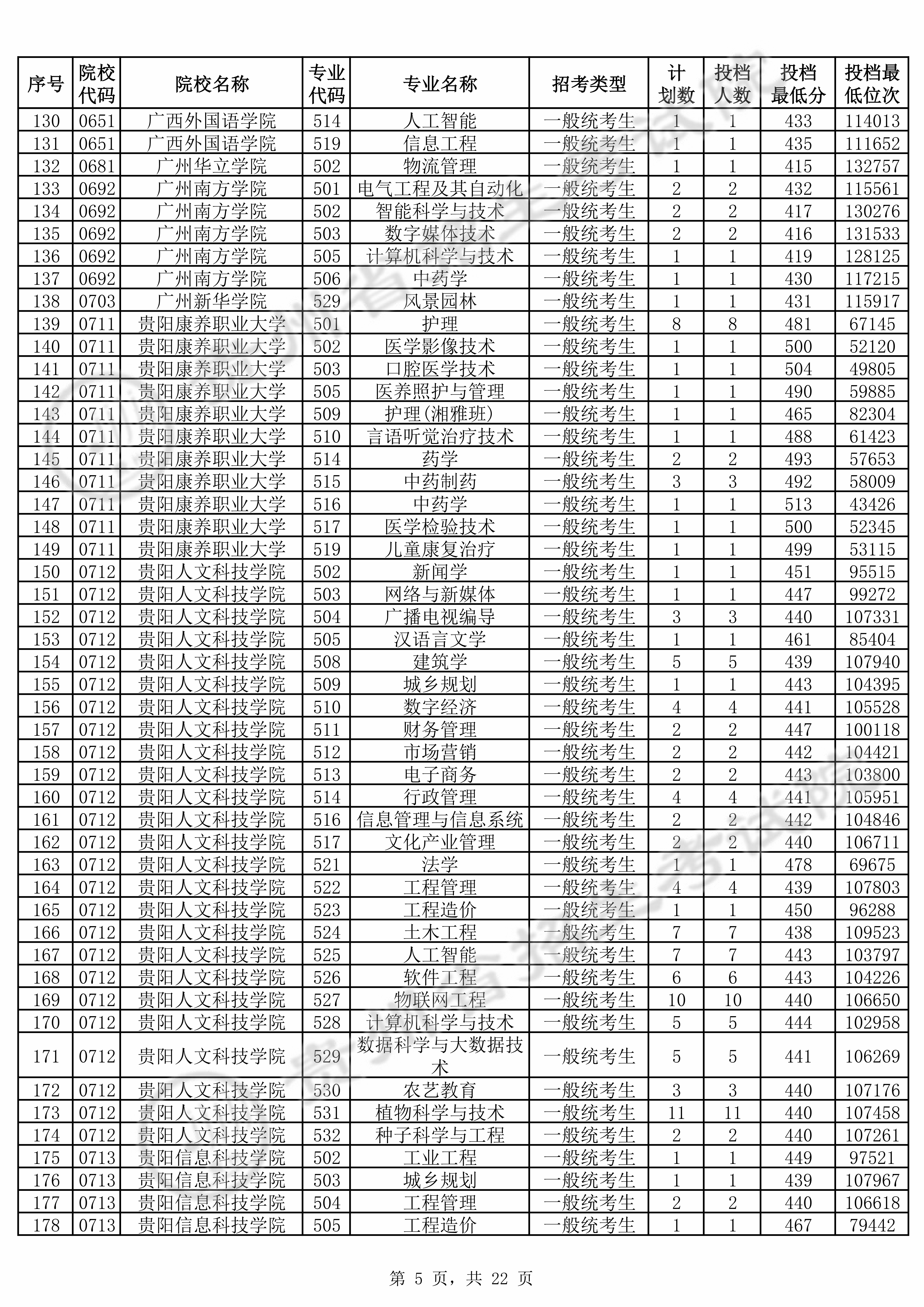 | 序号 | 院校代码 | 院校名称 | 专业代码 | 专业名称 | 招考类型 | 计划数 | 投档人数 | 投档最低分 | 投档最低位次 |
|---|---|---|---|---|---|---|---|---|---|
| 130 | 0651 | 广西外国语学院 | 514 | 人工智能 | 一般统考生 | 1 | 1 | 433 | 114013 |
| 131 | 0651 | 广西外国语学院 | 519 | 信息工程 | 一般统考生 | 1 | 1 | 435 | 111652 |
| 132 | 0681 | 广州华立学院 | 502 | 物流管理 | 一般统考生 | 1 | 1 | 415 | 132757 |
| 133 | 0692 | 广州南方学院 | 501 | 电气工程及其自动化 | 一般统考生 | 2 | 2 | 432 | 115561 |
| 134 | 0692 | 广州南方学院 | 502 | 智能科学与技术 | 一般统考生 | 2 | 2 | 417 | 130276 |
| 135 | 0692 | 广州南方学院 | 503 | 数字媒体技术 | 一般统考生 | 2 | 2 | 416 | 131533 |
| 136 | 0692 | 广州南方学院 | 505 | 计算机科学与技术 | 一般统考生 | 1 | 1 | 419 | 128125 |
| 137 | 0692 | 广州南方学院 | 506 | 中药学 | 一般统考生 | 1 | 1 | 430 | 117215 |
| 138 | 0703 | 广州新华学院 | 529 | 风景园林 | 一般统考生 | 1 | 1 | 431 | 115917 |
| 139 | 0711 | 贵阳康养职业大学 | 501 | 护理 | 一般统考生 | 8 | 8 | 481 | 67145 |
| 140 | 0711 | 贵阳康养职业大学 | 502 | 医学影像技术 | 一般统考生 | 1 | 1 | 500 | 52120 |
| 141 | 0711 | 贵阳康养职业大学 | 503 | 口腔医学技术 | 一般统考生 | 1 | 1 | 504 | 49805 |
| 142 | 0711 | 贵阳康养职业大学 | 505 | 医养照护与管理 | 一般统考生 | 1 | 1 | 490 | 59885 |
| 143 | 0711 | 贵阳康养职业大学 | 509 | 护理(湘雅班) | 一般统考生 | 1 | 1 | 465 | 82304 |
| 144 | 0711 | 贵阳康养职业大学 | 510 | 言语听觉治疗技术 | 一般统考生 | 1 | 1 | 488 | 61423 |
| 145 | 0711 | 贵阳康养职业大学 | 514 | 药学 | 一般统考生 | 2 | 2 | 493 | 57653 |
| 146 | 0711 | 贵阳康养职业大学 | 515 | 中药制药 | 一般统考生 | 3 | 3 | 492 | 58009 |
| 147 | 0711 | 贵阳康养职业大学 | 516 | 中药学 | 一般统考生 | 1 | 1 | 513 | 43426 |
| 148 | 0711 | 贵阳康养职业大学 | 517 | 医学检验技术 | 一般统考生 | 1 | 1 | 500 | 52345 |
| 149 | 0711 | 贵阳康养职业大学 | 519 | 儿童康复治疗 | 一般统考生 | 1 | 1 | 499 | 53115 |
| 150 | 0712 | 贵阳人文科技学院 | 502 | 新闻学 | 一般统考生 | 1 | 1 | 451 | 95515 |
| 151 | 0712 | 贵阳人文科技学院 | 503 | 网络与新媒体 | 一般统考生 | 1 | 1 | 447 | 99272 |
| 152 | 0712 | 贵阳人文科技学院 | 504 | 广播电视编导 | 一般统考生 | 3 | 3 | 440 | 107331 |
| 153 | 0712 | 贵阳人文科技学院 | 505 | 汉语言文学 | 一般统考生 | 1 | 1 | 461 | 85404 |
| 154 | 0712 | 贵阳人文科技学院 | 508 | 建筑学 | 一般统考生 | 5 | 5 | 439 | 107940 |
| 155 | 0712 | 贵阳人文科技学院 | 509 | 城乡规划 | 一般统考生 | 1 | 1 | 443 | 104395 |
| 156 | 0712 | 贵阳人文科技学院 | 510 | 数字经济 | 一般统考生 | 4 | 4 | 441 | 105528 |
| 157 | 0712 | 贵阳人文科技学院 | 511 | 财务管理 | 一般统考生 | 2 | 2 | 447 | 100118 |
| 158 | 0712 | 贵阳人文科技学院 | 512 | 市场营销 | 一般统考生 | 2 | 2 | 442 | 104421 |
| 159 | 0712 | 贵阳人文科技学院 | 513 | 电子商务 | 一般统考生 | 2 | 2 | 443 | 103800 |
| 160 | 0712 | 贵阳人文科技学院 | 514 | 行政管理 | 一般统考生 | 4 | 4 | 441 | 105951 |
| 161 | 0712 | 贵阳人文科技学院 | 516 | 信息管理与信息系统 | 一般统考生 | 2 | 2 | 442 | 104846 |
| 162 | 0712 | 贵阳人文科技学院 | 517 | 文化产业管理 | 一般统考生 | 2 | 2 | 440 | 106711 |
| 163 | 0712 | 贵阳人文科技学院 | 521 | 法学 | 一般统考生 | 1 | 1 | 478 | 69675 |
| 164 | 0712 | 贵阳人文科技学院 | 522 | 工程管理 | 一般统考生 | 4 | 4 | 439 | 107803 |
| 165 | 0712 | 贵阳人文科技学院 | 523 | 工程造价 | 一般统考生 | 1 | 1 | 450 | 96288 |
| 166 | 0712 | 贵阳人文科技学院 | 524 | 土木工程 | 一般统考生 | 7 | 7 | 438 | 109523 |
| 167 | 0712 | 贵阳人文科技学院 | 525 | 人工智能 | 一般统考生 | 7 | 7 | 443 | 103797 |
| 168 | 0712 | 贵阳人文科技学院 | 526 | 软件工程 | 一般统考生 | 6 | 6 | 443 | 104226 |
| 169 | 0712 | 贵阳人文科技学院 | 527 | 物联网工程 | 一般统考生 | 10 | 10 | 440 | 106650 |
| 170 | 0712 | 贵阳人文科技学院 | 528 | 计算机科学与技术 | 一般统考生 | 5 | 5 | 444 | 102958 |
| 171 | 0712 | 贵阳人文科技学院 | 529 | 数据科学与大数据技术 | 一般统考生 | 5 | 5 | 441 | 106269 |
| 172 | 0712 | 贵阳人文科技学院 | 530 | 农艺教育 | 一般统考生 | 3 | 3 | 440 | 107176 |
| 173 | 0712 | 贵阳人文科技学院 | 531 | 植物科学与技术 | 一般统考生 | 11 | 11 | 440 | 107458 |
| 174 | 0712 | 贵阳人文科技学院 | 532 | 种子科学与工程 | 一般统考生 | 2 | 2 | 440 | 107261 |
| 175 | 0713 | 贵阳信息科技学院 | 502 | 工业工程 | 一般统考生 | 1 | 1 | 449 | 97521 |
| 176 | 0713 | 贵阳信息科技学院 | 503 | 城乡规划 | 一般统考生 | 1 | 1 | 439 | 107967 |
| 177 | 0713 | 贵阳信息科技学院 | 504 | 工程管理 | 一般统考生 | 2 | 2 | 440 | 106618 |
| 178 | 0713 | 贵阳信息科技学院 | 505 | 工程造价 | 一般统考生 | 1 | 1 | 467 | 79442 |

第 5 页，共 22 页